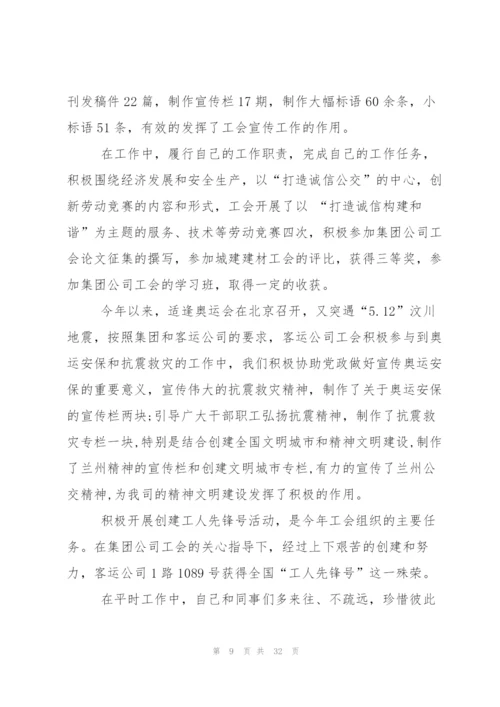 刊发稿件 22 篇，制作宣传栏 17 期，制作大幅标语 60 余条，小标语 51 条，有效的发挥了工会宣传工作的作用。

在工作中，履行自己的工作职责，完成自己的工作任务，积极围绕经济发展和安全生产，以“打造诚信公交”的中心，创新劳动竞赛的内容和形式，工会开展了以 “打造诚信构建和谐”为主题的服务、技术等劳动竞赛四次，积极参加集团公司工会论文征集的撰写，参加城建建材工会的评比，获得三等奖，参加集团公司工会的学习班，取得一定的收获。

今年以来，适逢奥运会在北京召开，又突遇“5.12”汶川地震，按照集团和客运公司的要求，客运公司工会积极参与到奥运安保和抗震救灾的工作中，我们积极协助党政做好宣传奥运安保的重要意义，宣传伟大的抗震救灾精神，制作了关于奥运安保的宣传栏两块;引导广大干部职工弘扬抗震精神，制作了抗震救灾专栏一块,特别是结合创建全国文明城市和精神文明建设,制作了兰州精神的宣传栏和创建文明城市专栏,有力的宣传了兰州公交精神,为我司的精神文明建设发挥了积极的作用。

积极开展创建工人先锋号活动，是今年工会组织的主要任务。在集团公司工会的关心指导下，经过上下艰苦的创建和努力，客运公司 1 路 1089 号获得全国“工人先锋号”这一殊荣。

在平时工作中，自己和同事们多来往、不疏远，珍惜彼此

第 9 页 共 32 页